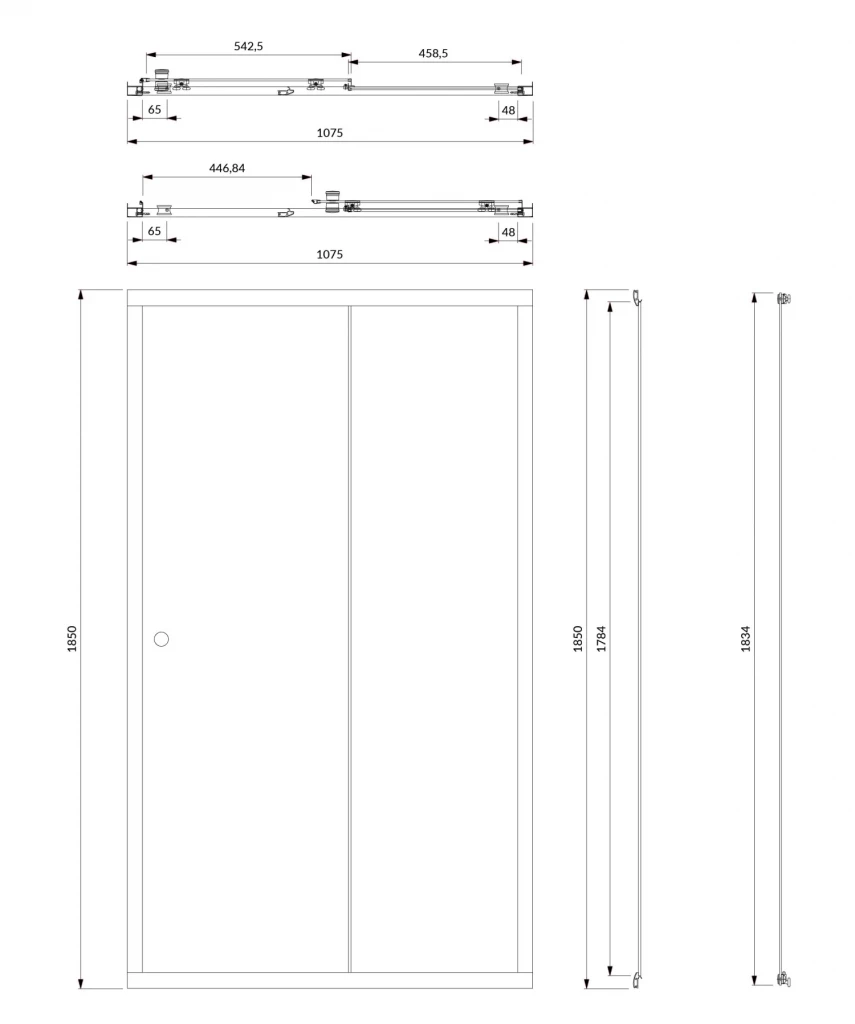 542,5
458,5
65
48
1075
446,84
65
48
1075
1850
1850
1784
1834